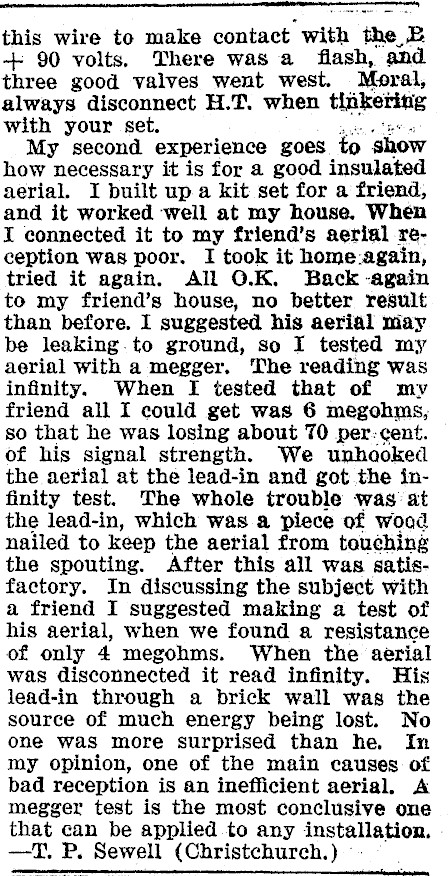 this wire to make contact with the B + 90 volts. There was a flash, and three good valves went west. Moral, always disconnect H.T. when tinkering with your set.

My second experience goes to show how necessary it is for a good insulated aerial. I built up a kit set for a friend, and it worked well at my house. When I connected it to my friend's aerial reception was poor. I took it home again, tried it again. All O.K. Back again to my friend's house, no better result than before. I suggested his aerial may be leaking to ground, so I tested my aerial with a megger. The reading was infinity. When I tested that of my friend all I could get was 6 megohms, so that he was losing about 70 per cent. of his signal strength. We unhooked the aerial at the lead-in and got the infinity test. The whole trouble was at the lead-in, which was a piece of wood nailed to keep the aerial from touching the spouting. After this all was satisfactory. In discussing the subject with a friend I suggested making a test of his aerial, when we found a resistance of only 4 megohms. When the aerial was disconnected it read infinity. His lead-in through a brick wall was the source of much energy being lost. No one was more surprised than he. In my opinion, one of the main causes of bad reception is an inefficient aerial. A megger test is the most conclusive one that can be applied to any installation.
—T. P. Sewell (Christchurch.)